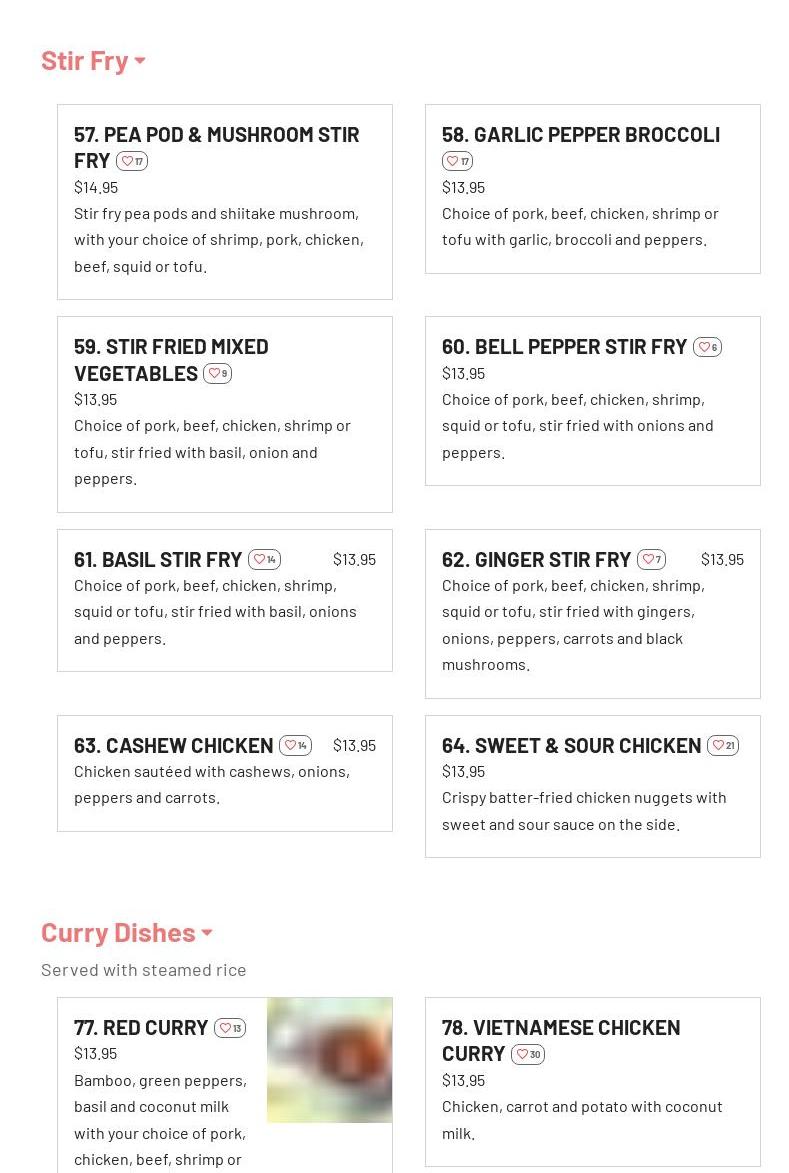 Stir Fry

57. PEA POD & MUSHROOM STIR FRY 17
$14.95
Stir fry pea pods and shiitake mushroom, with your choice of shrimp, pork, chicken, beef, squid or tofu.

58. GARLIC PEPPER BROCCOLI 17
$13.95
Choice of pork, beef, chicken, shrimp or tofu with garlic, broccoli and peppers.

59. STIR FRIED MIXED VEGETABLES 9
$13.95
Choice of pork, beef, chicken, shrimp or tofu, stir fried with basil, onion and peppers.

60. BELL PEPPER STIR FRY 6
$13.95
Choice of pork, beef, chicken, shrimp, squid or tofu, stir fried with onions and peppers.

61. BASIL STIR FRY 14 $13.95
Choice of pork, beef, chicken, shrimp, squid or tofu, stir fried with basil, onions and peppers.

62. GINGER STIR FRY 7 $13.95
Choice of pork, beef, chicken, shrimp, squid or tofu, stir fried with gingers, onions, peppers, carrots and black mushrooms.

63. CASHEW CHICKEN 14 $13.95
Chicken sautéed with cashews, onions, peppers and carrots.

64. SWEET & SOUR CHICKEN 21
$13.95
Crispy batter-fried chicken nuggets with sweet and sour sauce on the side.

Curry Dishes
Served with steamed rice

77. RED CURRY 13
$13.95
Bamboo, green peppers, basil and coconut milk with your choice of pork, chicken, beef, shrimp or

78. VIETNAMESE CHICKEN CURRY 30
$13.95
Chicken, carrot and potato with coconut milk.